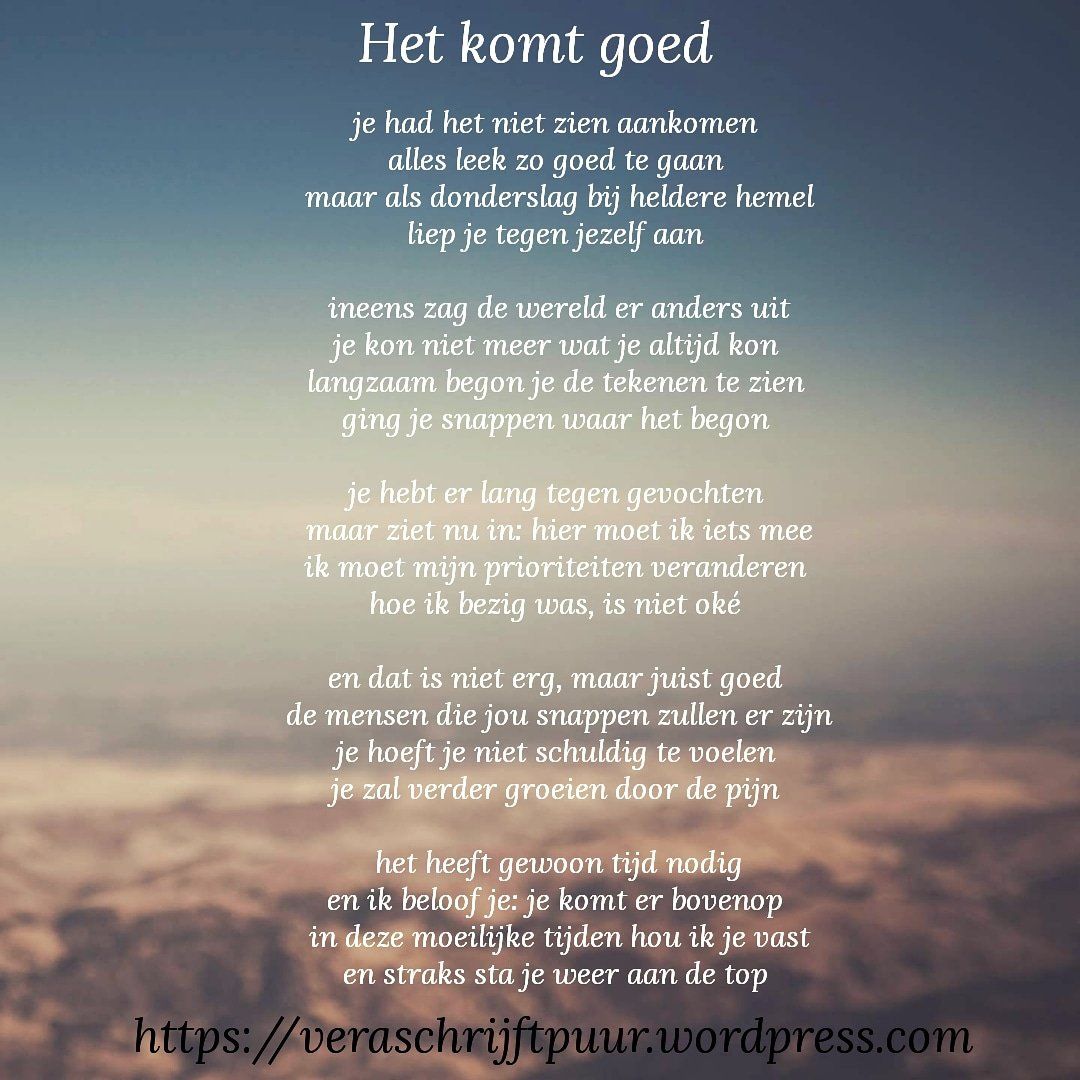 Het komt goed

je had het niet zien aankomen
alles leek zo goed te gaan
maar als donderslag bij heldere hemel
liep je tegen jezelf aan

ineens zag de wereld er anders uit
je kon niet meer wat je altijd kon
langzaam begon je de tekenen te zien
ging je snappen waar het begon

je hebt er lang tegen gevochten
maar ziet nu in: hier moet ik iets mee
ik moet mijn prioriteiten veranderen
hoe ik bezig was, is niet oké

en dat is niet erg, maar juist goed
de mensen die jou snappen zullen er zijn
je hoeft je niet schuldig te voelen
je zal verder groeien door de pijn

het heeft gewoon tijd nodig
en ik beloof je: je komt er bovenop
in deze moeilijke tijden hou ik je vast
en straks sta je weer aan de top

https://veraschrijftpuur.wordpress.com